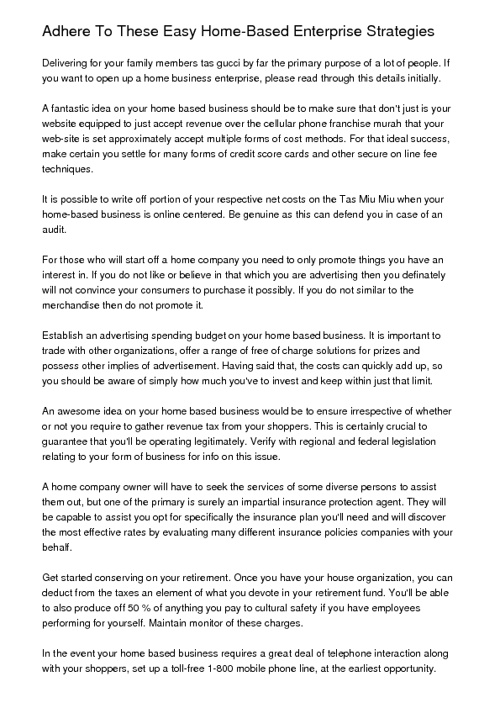 Adhere To These Easy Home-Based Enterprise Strategies

Delivering for your family members tas gucci by far the primary purpose of a lot of people. If you want to open up a home business enterprise, please read through this details initially.

A fantastic idea on your home based business should be to make sure that don't just is your website equipped to just accept revenue over the cellular phone franchise murah that your web-site is set approximately accept multiple forms of cost methods. For that ideal success, make certain you settle for many forms of credit score cards and other secure on line fee techniques.

It is possible to write off portion of your respective net costs on the Tas Miu Miu when your home-based business is online centered. Be genuine as this can defend you in case of an audit.

For those who will start off a home company you need to only promote things you have an interest in. If you do not like or believe in that which you are advertising then you definately will not convince your consumers to purchase it possibly. If you do not similar to the merchandise then do not promote it.

Establish an advertising spending budget on your home based business. It is important to trade with other organizations, offer a range of free of charge solutions for prizes and possess other implies of advertisement. Having said that, the costs can quickly add up, so you should be aware of simply how much you've to invest and keep within just that limit.

An awesome idea on your home based business would be to ensure irrespective of whether or not you require to gather revenue tax from your shoppers. This is certainly crucial to guarantee that you'll be operating legitimately. Verify with regional and federal legislation relating to your form of business for info on this issue.

A home company owner will have to seek the services of some diverse persons to assist them out, but one of the primary is surely an impartial insurance protection agent. They will be capable to assist you opt for specifically the insurance plan you'll need and will discover the most effective rates by evaluating many different insurance policies companies with your behalf.

Get started conserving on your retirement. Once you have your house organization, you can deduct from the taxes an element of what you devote in your retirement fund. You'll be able to also produce off 50 % of anything you pay to cultural safety if you have employees performing for yourself. Maintain monitor of these charges.

In the event your home based business requires a great deal of telephone interaction along with your shoppers, set up a toll-free 1-800 mobile phone line, at the earliest opportunity.